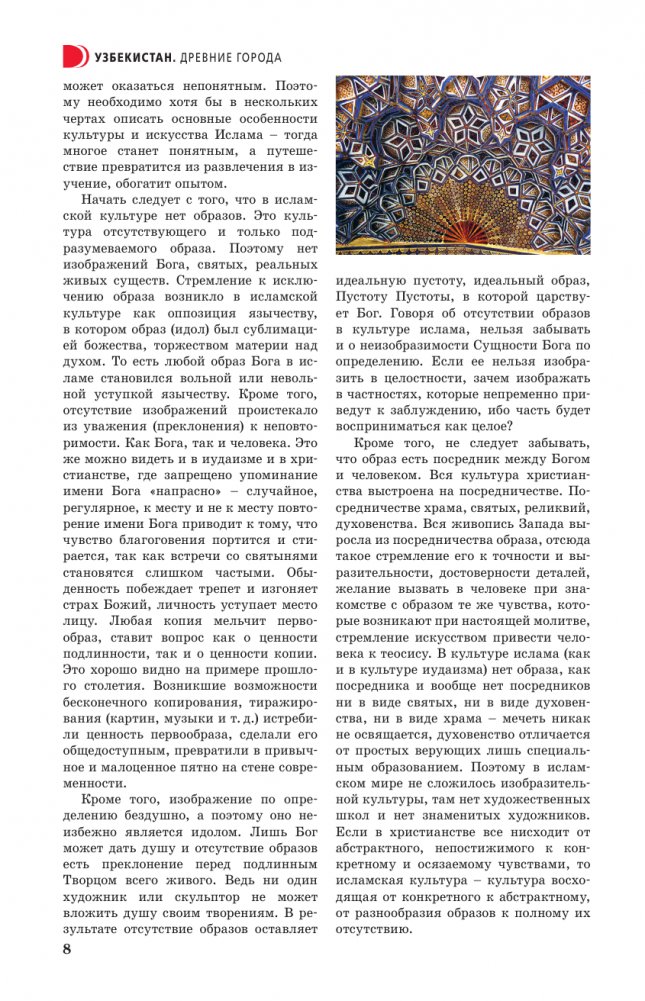 УЗБЕКИСТАН. ДРЕВНИЕ ГОРОДА

может оказаться непонятным. Поэтому необходимо хотя бы в нескольких чертах описать основные особенности культуры и искусства Ислама – тогда многое станет понятным, а путешествие превратится из развлечения в изучение, обогатит опытом.

Начать следует с того, что в исламской культуре нет образов. Это культура отсутствующего и только подразумеваемого образа. Поэтому нет изображений Бога, святых, реальных живых существ. Стремление к исключению образа возникло в исламской культуре как оппозиция язычеству, в котором образ (идол) был сублимацией божества, торжеством материи над духом. То есть любой образ Бога в исламе становился вольной или невольной уступкой язычеству. Кроме того, отсутствие изображений проистекало из уважения (преклонения) к неповторимости. Как Бога, так и человека. Это же можно видеть и в иудаизме и в христианстве, где запрещено упоминание имени Бога «напрасно» – случайное, регулярное, к месту и не к месту повторение имени Бога приводит к тому, что чувство благоговения портится и стирается, так как встречи со святынями становятся слишком частыми. Обыденность побеждает трепет и изгоняет страх Божий, личность уступает место лицу. Любая копия мельчит первообраз, ставит вопрос как о ценности подлинности, так и о ценности копии. Это хорошо видно на примере прошлого столетия. Возникшие возможности бесконечного копирования, тиражирования (картин, музыки и т. д.) истребили ценность первообраза, сделали его общедоступным, превратили в привычное и малоценное пятно на стене современности.

Кроме того, изображение по определению бездушно, а поэтому оно неизбежно является идолом. Лишь Бог может дать душу и отсутствие образов есть преклонение перед подлинным Творцом всего живого. Ведь ни один художник или скульптор не может вложить душу своим творениям. В результате отсутствие образов оставляет идеальную пустоту, идеальный образ, Пустоту Пустоты, в которой царствует Бог. Говоря об отсутствии образов в культуре ислама, нельзя забывать и о неизобразимости Сущности Бога по определению. Если ее нельзя изобразить в целостности, зачем изображать в частностях, которые непременно приведут к заблуждению, ибо часть будет восприниматься как целое?

Кроме того, не следует забывать, что образ есть посредник между Богом и человеком. Вся культура христианства выстроена на посредничестве. Посредничестве храма, святых, реликвий, духовенства. Вся живопись Запада выросла из посредничества образа, отсюда такое стремление его к точности и выразительности, достоверности деталей, желание вызвать в человеке при знакомстве с образом те же чувства, которые возникают при настоящей молитве, стремление искусством привести человека к теосису. В культуре ислама (как и в культуре иудаизма) нет образа, как посредника и вообще нет посредников ни в виде святых, ни в виде духовенства, ни в виде храма – мечеть никак не освящается, духовенство отличается от простых верующих лишь специальным образованием. Поэтому в исламском мире не сложилось изобразительной культуры, там нет художественных школ и нет знаменитых художников. Если в христианстве все нисходит от абстрактного, непостижимого к конкретному и осязаемому чувствами, то исламская культура – культура восходящая от конкретного к абстрактному, от разнообразия образов к полному их отсутствию.

8